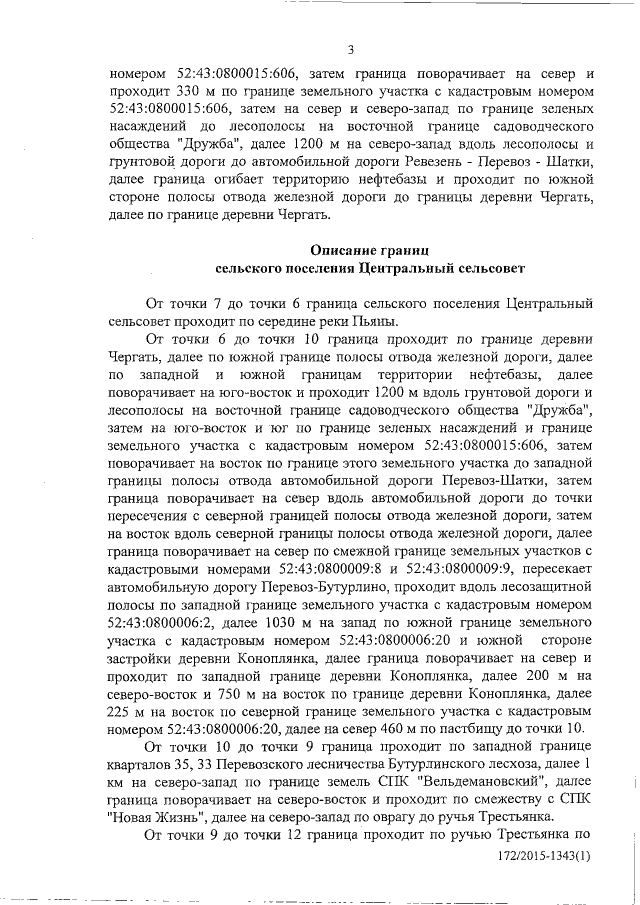 3

номером 52:43:0800015:606, затем граница поворачивает на север и проходит 330 м по границе земельного участка с кадастровым номером 52:43:0800015:606, затем на север и северо-запад по границе зеленых насаждений до лесополосы на восточной границе садоводческого общества "Дружба", далее 1200 м на северо-запад вдоль лесополосы и грунтовой дороги до автомобильной дороги Ревезень - Перевоз - Шатки, далее граница огибает территорию нефтебазы и проходит по южной стороне полосы отвода железной дороги до границы деревни Чергать, далее по границе деревни Чергать.

Описание границ
сельского поселения Центральный сельсовет

От точки 7 до точки 6 граница сельского поселения Центральный сельсовет проходит по середине реки Пьяны.

От точки 6 до точки 10 граница проходит по границе деревни Чергать, далее по южной границе полосы отвода железной дороги, далее по западной и южной границам территории нефтебазы, далее поворачивает на юго-восток и проходит 1200 м вдоль грунтовой дороги и лесополосы на восточной границе садоводческого общества "Дружба", затем на юго-восток и юг по границе зеленых насаждений и границе земельного участка с кадастровым номером 52:43:0800015:606, затем поворачивает на восток по границе этого земельного участка до западной границы полосы отвода автомобильной дороги Перевоз-Шатки, затем граница поворачивает на север вдоль автомобильной дороги до точки пересечения с северной границей полосы отвода железной дороги, затем на восток вдоль северной границы полосы отвода железной дороги, далее граница поворачивает на север по смежной границе земельных участков с кадастровыми номерами 52:43:0800009:8 и 52:43:0800009:9, пересекает автомобильную дорогу Перевоз-Бутурлино, проходит вдоль лесозащитной полосы по западной границе земельного участка с кадастровым номером 52:43:0800006:2, далее 1030 м на запад по южной границе земельного участка с кадастровым номером 52:43:0800006:20 и южной стороне застройки деревни Коноплянка, далее граница поворачивает на север и проходит по западной границе деревни Коноплянка, далее 200 м на северо-восток и 750 м на восток по границе деревни Коноплянка, далее 225 м на восток по северной границе земельного участка с кадастровым номером 52:43:0800006:20, далее на север 460 м по пастбищу до точки 10.

От точки 10 до точки 9 граница проходит по западной границе кварталов 35, 33 Перевозского лесничества Бутурлинского лесхоза, далее 1 км на северо-запад по границе земель СПК "Вельдемановский", далее граница поворачивает на северо-восток и проходит по смежеству с СПК "Новая Жизнь", далее на северо-запад по оврагу до ручья Трестьянка.

От точки 9 до точки 12 граница проходит по ручью Трестьянка по

172/2015-1343(1)